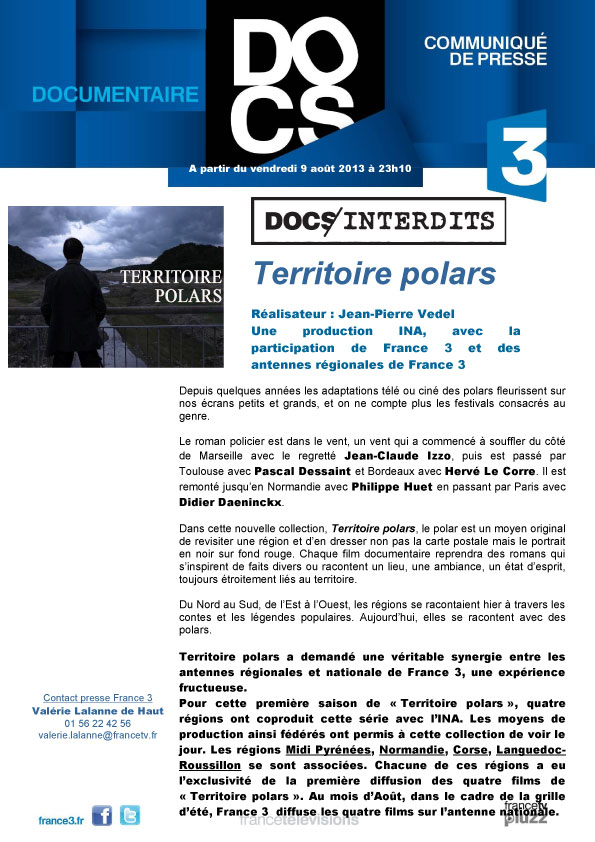 DOCUMENTAIRE

DOCS

COMMUNIQUÉ DE PRESSE

3

A partir du vendredi 9 août 2013 à 23h10

TERRITOIRE POLARS

DOCS INTERDITS

Territoire polars

Réalisateur : Jean-Pierre Vedel
Une production INA, avec la participation de France 3 et des antennes régionales de France 3

Depuis quelques années les adaptations télé ou ciné des polars fleurissent sur nos écrans petits et grands, et on ne compte plus les festivals consacrés au genre.

Le roman policier est dans le vent, un vent qui a commencé à souffler du côté de Marseille avec le regretté Jean-Claude Izzo, puis est passé par Toulouse avec Pascal Dessaint et Bordeaux avec Hervé Le Corre. Il est remonté jusqu'en Normandie avec Philippe Huet en passant par Paris avec Didier Daeninckx.

Dans cette nouvelle collection, Territoire polars, le polar est un moyen original de revisiter une région et d'en dresser non pas la carte postale mais le portrait en noir sur fond rouge. Chaque film documentaire reprendra des romans qui s'inspirent de faits divers ou racontent un lieu, une ambiance, un état d'esprit, toujours étroitement liés au territoire.

Du Nord au Sud, de l'Est à l'Ouest, les régions se racontaient hier à travers les contes et les légendes populaires. Aujourd'hui, elles se racontent avec des polars.

Territoire polars a demandé une véritable synergie entre les antennes régionales et nationale de France 3, une expérience fructueuse.
Pour cette première saison de « Territoire polars », quatre régions ont coproduit cette série avec l'INA. Les moyens de production ainsi fédérés ont permis à cette collection de voir le jour. Les régions Midi Pyrénées, Normandie, Corse, Languedoc-Roussillon se sont associées. Chacune de ces régions a eu l'exclusivité de la première diffusion des quatre films de « Territoire polars ». Au mois d'Août, dans le cadre de la grille d'été, France 3 diffuse les quatre films sur l'antenne nationale.

Contact presse France 3
Valérie Lalanne de Haut
01 56 22 42 56
valerie.lalanne@francetv.fr

france3.fr

francetélévisions

francetv pluzz